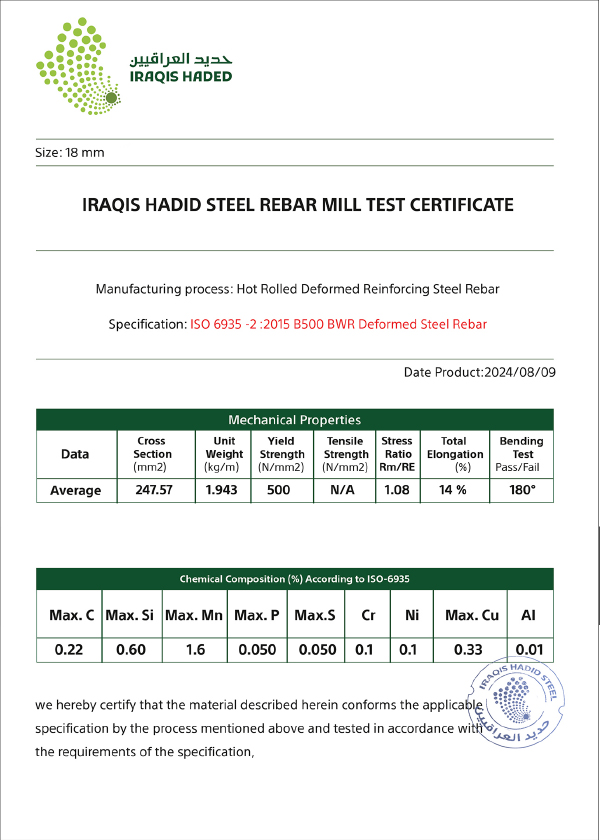 حديد العراقيين
IRAQIS HADED

Size: 18 mm

IRAQIS HADID STEEL REBAR MILL TEST CERTIFICATE

Manufacturing process: Hot Rolled Deformed Reinforcing Steel Rebar

Specification: ISO 6935 -2 :2015 B500 BWR Deformed Steel Rebar

Date Product:2024/08/09

Mechanical Properties

| Data | Cross Section (mm2) | Unit Weight (kg/m) | Yield Strength (N/mm2) | Tensile Strength (N/mm2) | Stress Ratio Rm/RE | Total Elongation (%) | Bending Test Pass/Fail |
|---|---|---|---|---|---|---|---|
| Average | 247.57 | 1.943 | 500 | N/A | 1.08 | 14 % | 180° |

Chemical Composition (%) According to ISO-6935

| Max. C | Max. Si | Max. Mn | Max. P | Max.S | Cr | Ni | Max. Cu | Al |
|---|---|---|---|---|---|---|---|---|
| 0.22 | 0.60 | 1.6 | 0.050 | 0.050 | 0.1 | 0.1 | 0.33 | 0.01 |

we hereby certify that the material described herein conforms the applicable specification by the process mentioned above and tested in accordance with the requirements of the specification,

IRAQIS HADID STEEL
حديد العراقيين